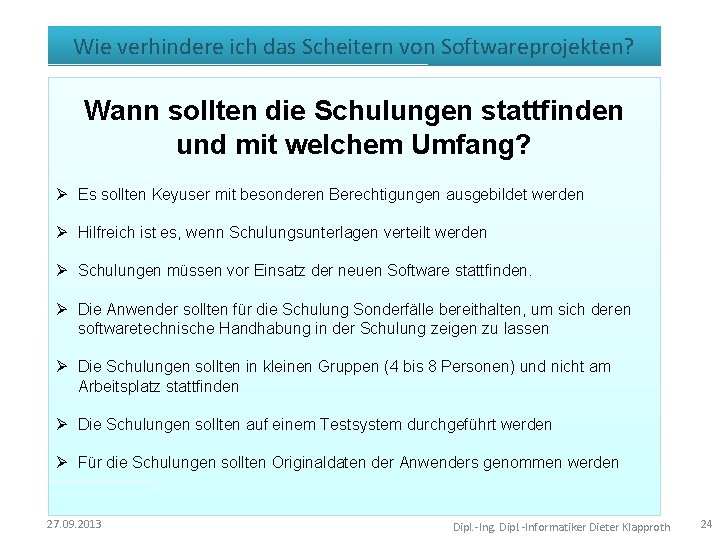 Wie verhindere ich das Scheitern von Softwareprojekten?

Wann sollten die Schulungen stattfinden und mit welchem Umfang?

➢ Es sollten Keyuser mit besonderen Berechtigungen ausgebildet werden

➢ Hilfreich ist es, wenn Schulungsunterlagen verteilt werden

➢ Schulungen müssen vor Einsatz der neuen Software stattfinden.

➢ Die Anwender sollten für die Schulung Sonderfälle bereithalten, um sich deren softwaretechnische Handhabung in der Schulung zeigen zu lassen

➢ Die Schulungen sollten in kleinen Gruppen (4 bis 8 Personen) und nicht am Arbeitsplatz stattfinden

➢ Die Schulungen sollten auf einem Testsystem durchgeführt werden

➢ Für die Schulungen sollten Originaldaten der Anwenders genommen werden

27.09.2013

Dipl.-Ing. Dipl.-Informatiker Dieter Klapproth

24